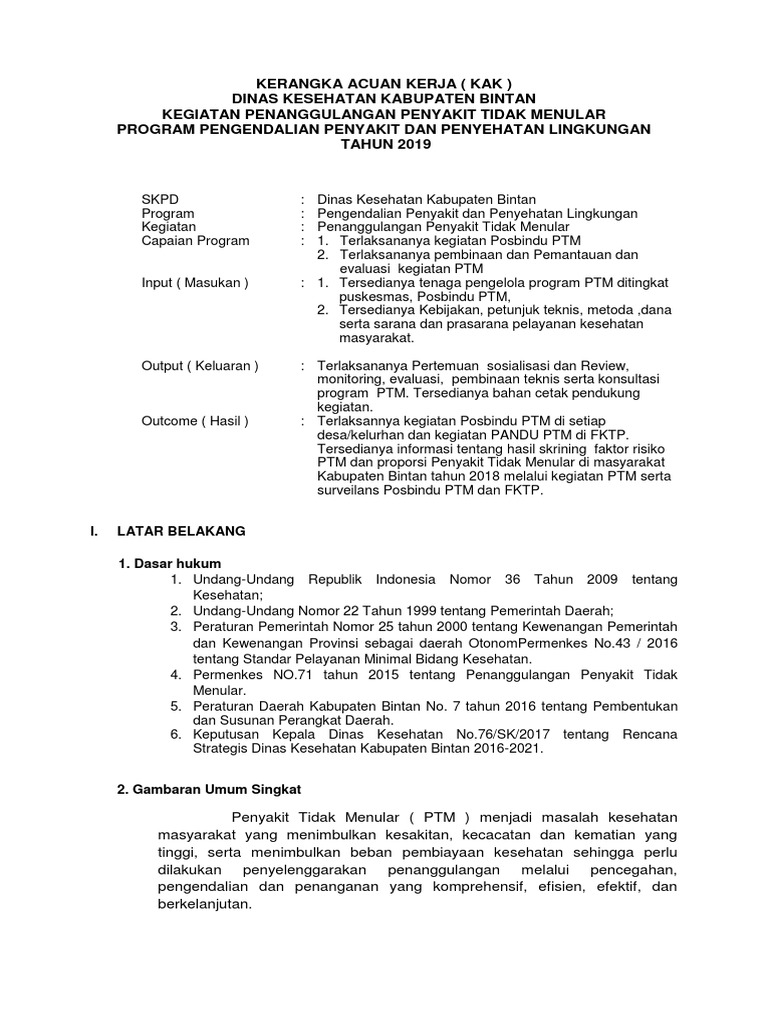 KERANGKA ACUAN KERJA ( KAK )
DINAS KESEHATAN KABUPATEN BINTAN
KEGIATAN PENANGGULANGAN PENYAKIT TIDAK MENULAR
PROGRAM PENGENDALIAN PENYAKIT DAN PENYEHATAN LINGKUNGAN
TAHUN 2019

SKPD : Dinas Kesehatan Kabupaten Bintan
Program : Pengendalian Penyakit dan Penyehatan Lingkungan
Kegiatan : Penanggulangan Penyakit Tidak Menular
Capaian Program : 1. Terlaksananya kegiatan Posbindu PTM
2. Terlaksananya pembinaan dan Pemantauan dan evaluasi kegiatan PTM
Input ( Masukan ) : 1. Tersedianya tenaga pengelola program PTM ditingkat puskesmas, Posbindu PTM,
2. Tersedianya Kebijakan, petunjuk teknis, metoda ,dana serta sarana dan prasarana pelayanan kesehatan masyarakat.

Output ( Keluaran ) : Terlaksananya Pertemuan sosialisasi dan Review, monitoring, evaluasi, pembinaan teknis serta konsultasi program PTM. Tersedianya bahan cetak pendukung kegiatan.
Outcome ( Hasil ) : Terlaksannya kegiatan Posbindu PTM di setiap desa/kelurhan dan kegiatan PANDU PTM di FKTP. Tersedianya informasi tentang hasil skrining faktor risiko PTM dan proporsi Penyakit Tidak Menular di masyarakat Kabupaten Bintan tahun 2018 melalui kegiatan PTM serta surveilans Posbindu PTM dan FKTP.

I. LATAR BELAKANG

1. Dasar hukum
1. Undang-Undang Republik Indonesia Nomor 36 Tahun 2009 tentang Kesehatan;
2. Undang-Undang Nomor 22 Tahun 1999 tentang Pemerintah Daerah;
3. Peraturan Pemerintah Nomor 25 tahun 2000 tentang Kewenangan Pemerintah dan Kewenangan Provinsi sebagai daerah OtonomPermenkes No.43 / 2016 tentang Standar Pelayanan Minimal Bidang Kesehatan.
4. Permenkes NO.71 tahun 2015 tentang Penanggulangan Penyakit Tidak Menular.
5. Peraturan Daerah Kabupaten Bintan No. 7 tahun 2016 tentang Pembentukan dan Susunan Perangkat Daerah.
6. Keputusan Kepala Dinas Kesehatan No.76/SK/2017 tentang Rencana Strategis Dinas Kesehatan Kabupaten Bintan 2016-2021.

2. Gambaran Umum Singkat

Penyakit Tidak Menular ( PTM ) menjadi masalah kesehatan masyarakat yang menimbulkan kesakitan, kecacatan dan kematian yang tinggi, serta menimbulkan beban pembiayaan kesehatan sehingga perlu dilakukan penyelenggarakan penanggulangan melalui pencegahan, pengendalian dan penanganan yang komprehensif, efisien, efektif, dan berkelanjutan.